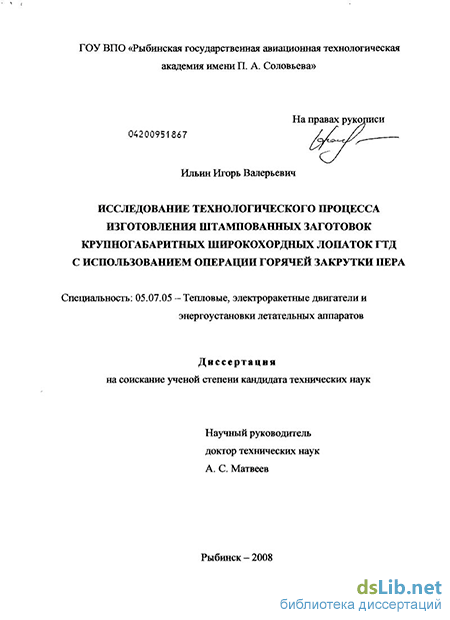 ГОУ ВПО «Рыбинская государственная авиационная технологическая академия имени П. А. Соловьева»

На правах рукописи

04200951867

Ильин Игорь Валерьевич

ИССЛЕДОВАНИЕ ТЕХНОЛОГИЧЕСКОГО ПРОЦЕССА ИЗГОТОВЛЕНИЯ ШТАМПОВАННЫХ ЗАГОТОВОК КРУПНОГАБАРИТНЫХ ШИРОКОХОРДНЫХ ЛОПАТОК ГТД С ИСПОЛЬЗОВАНИЕМ ОПЕРАЦИИ ГОРЯЧЕЙ ЗАКРУТКИ ПЕРА

Специальность: 05.07.05 – Тепловые, электроракетные двигатели и энергоустановки летательных аппаратов

Диссертация
на соискание ученой степени кандидата технических наук

Научный руководитель
доктор технических наук
А. С. Матвеев

Рыбинск – 2008

dsLib.net
библиотека диссертаций